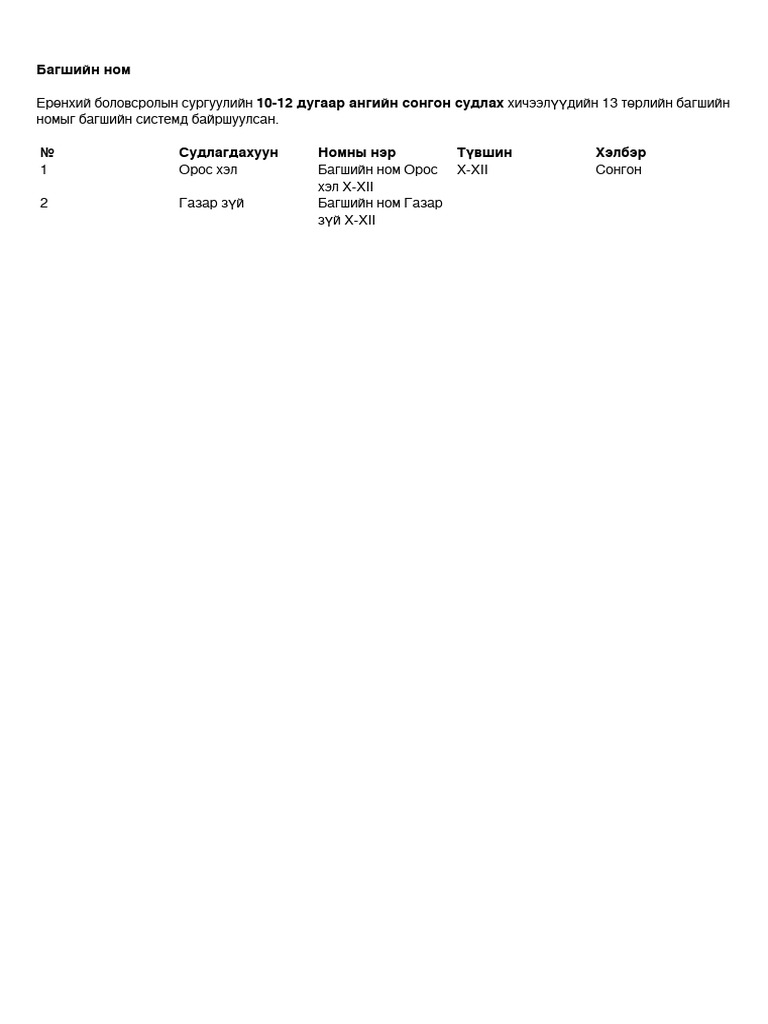 Багшийн ном

Ерөнхий боловсролын сургуулийн 10-12 дугаар ангийн сонгон судлах хичээлүүдийн 13 төрлийн багшийн номыг багшийн системд байршуулсан.

| № | Судлагдахуун | Номны нэр | Түвшин | Хэлбэр |
|---|---|---|---|---|
| 1 | Орос хэл | Багшийн ном Орос хэл X-XII | X-XII | Сонгон |
| 2 | Газар зүй | Багшийн ном Газар зүй X-XII | | |